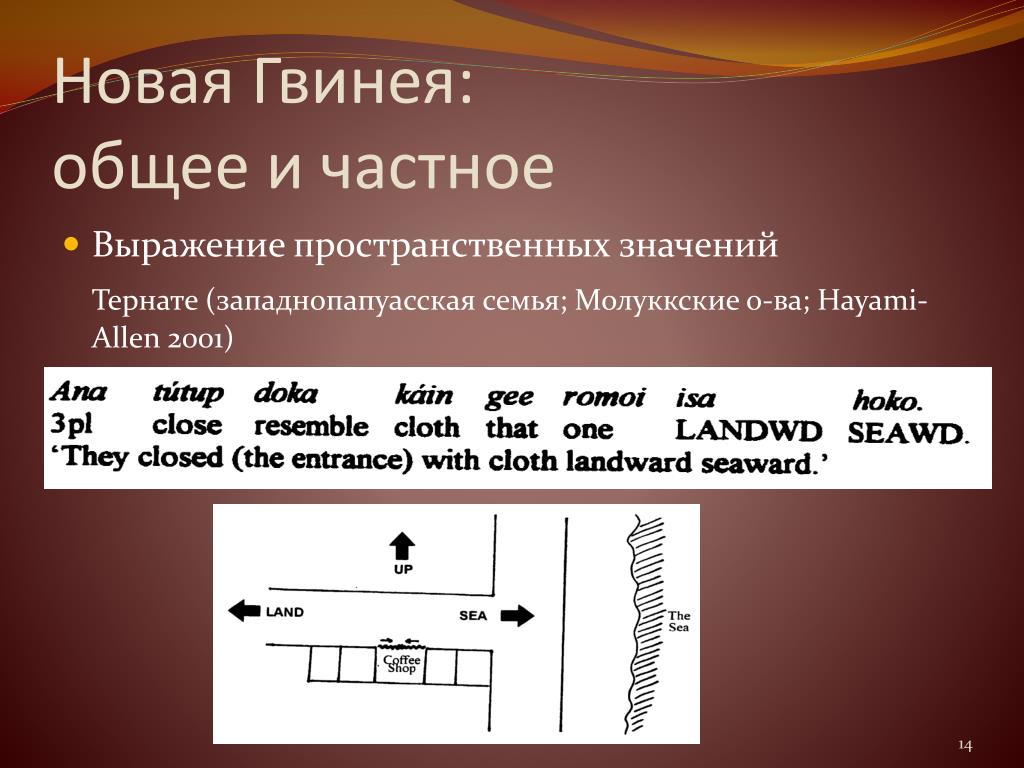 Новая Гвинея: общее и частное

Выражение пространственных значений

Тернате (западнопапуасская семья; Молуккские о-ва; Hayami-Allen 2001)

| Ana | tútup | doka | káin | gee | romoi | isa | hoko. |
|---|---|---|---|---|---|---|---|
| 3pl | close | resemble | cloth | that | one | LANDWD | SEAWD. |

'They closed (the entrance) with cloth landward seaward.'

UP

LAND

SEA

The Sea

Coffee Shop

14